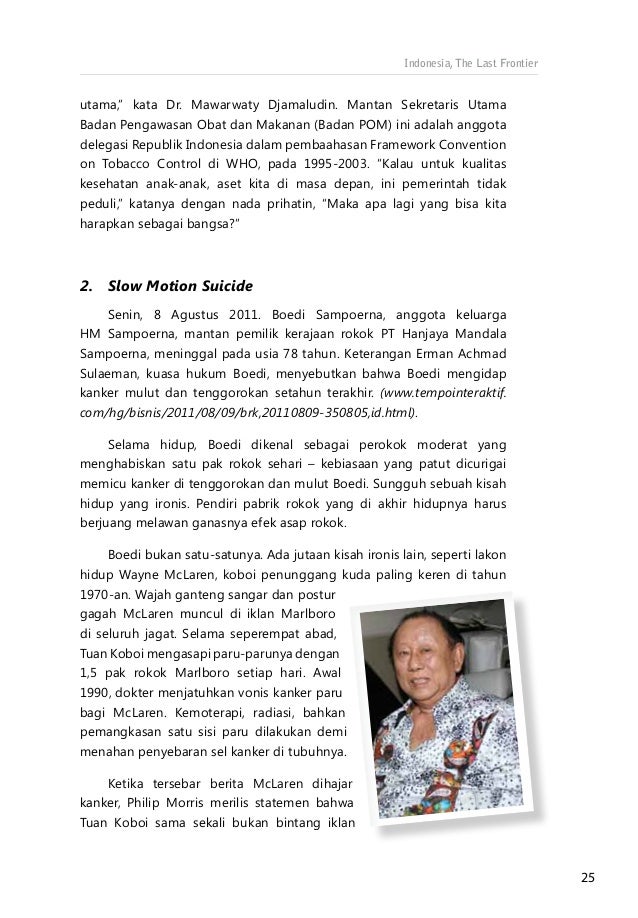 Indonesia, The Last Frontier

utama," kata Dr. Mawarwaty Djamaludin. Mantan Sekretaris Utama Badan Pengawasan Obat dan Makanan (Badan POM) ini adalah anggota delegasi Republik Indonesia dalam pembaahasan Framework Convention on Tobacco Control di WHO, pada 1995-2003. "Kalau untuk kualitas kesehatan anak-anak, aset kita di masa depan, ini pemerintah tidak peduli," katanya dengan nada prihatin, "Maka apa lagi yang bisa kita harapkan sebagai bangsa?"

2. Slow Motion Suicide

Senin, 8 Agustus 2011. Boedi Sampoerna, anggota keluarga HM Sampoerna, mantan pemilik kerajaan rokok PT Hanjaya Mandala Sampoerna, meninggal pada usia 78 tahun. Keterangan Erman Achmad Sulaeman, kuasa hukum Boedi, menyebutkan bahwa Boedi mengidap kanker mulut dan tenggorokan setahun terakhir. (www.tempointeraktif.com/hg/bisnis/2011/08/09/brk,20110809-350805,id.html).

Selama hidup, Boedi dikenal sebagai perokok moderat yang menghabiskan satu pak rokok sehari – kebiasaan yang patut dicurigai memicu kanker di tenggorokan dan mulut Boedi. Sungguh sebuah kisah hidup yang ironis. Pendiri pabrik rokok yang di akhir hidupnya harus berjuang melawan ganasnya efek asap rokok.

Boedi bukan satu-satunya. Ada jutaan kisah ironis lain, seperti lakon hidup Wayne McLaren, koboi penunggang kuda paling keren di tahun 1970-an. Wajah ganteng sangar dan postur gagah McLaren muncul di iklan Marlboro di seluruh jagat. Selama seperempat abad, Tuan Koboi mengasapi paru-parunya dengan 1,5 pak rokok Marlboro setiap hari. Awal 1990, dokter menjatuhkan vonis kanker paru bagi McLaren. Kemoterapi, radiasi, bahkan pemangkasan satu sisi paru dilakukan demi menahan penyebaran sel kanker di tubuhnya.

Ketika tersebar berita McLaren dihajar kanker, Philip Morris merilis statemen bahwa Tuan Koboi sama sekali bukan bintang iklan

25